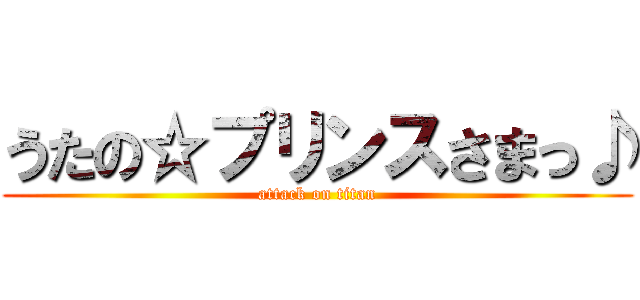 うたの☆プリンスさまっ♪
attack on titan